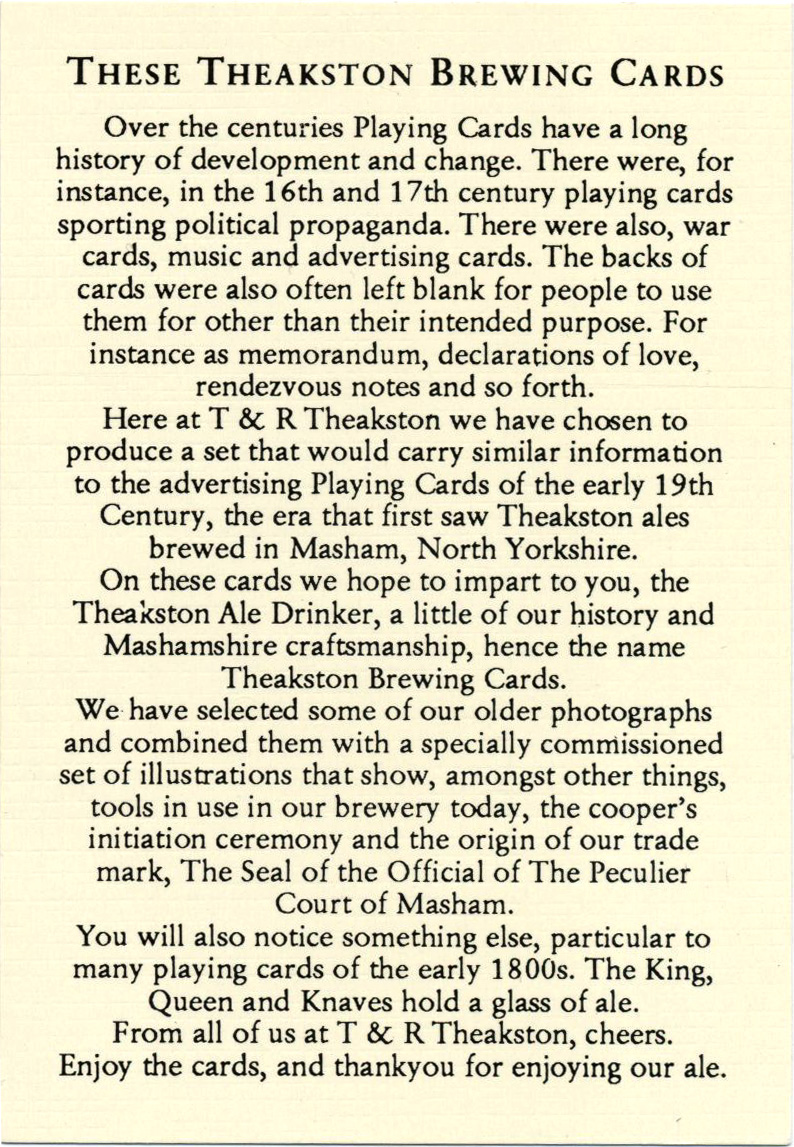 THESE THEAKSTON BREWING CARDS

Over the centuries Playing Cards have a long history of development and change. There were, for instance, in the 16th and 17th century playing cards sporting political propaganda. There were also, war cards, music and advertising cards. The backs of cards were also often left blank for people to use them for other than their intended purpose. For instance as memorandum, declarations of love, rendezvous notes and so forth.

Here at T & R Theakston we have chosen to produce a set that would carry similar information to the advertising Playing Cards of the early 19th Century, the era that first saw Theakston ales brewed in Masham, North Yorkshire.

On these cards we hope to impart to you, the Theakston Ale Drinker, a little of our history and Mashamshire craftsmanship, hence the name Theakston Brewing Cards.

We have selected some of our older photographs and combined them with a specially commissioned set of illustrations that show, amongst other things, tools in use in our brewery today, the cooper's initiation ceremony and the origin of our trade mark, The Seal of the Official of The Peculier Court of Masham.

You will also notice something else, particular to many playing cards of the early 1800s. The King, Queen and Knaves hold a glass of ale.

From all of us at T & R Theakston, cheers. Enjoy the cards, and thankyou for enjoying our ale.